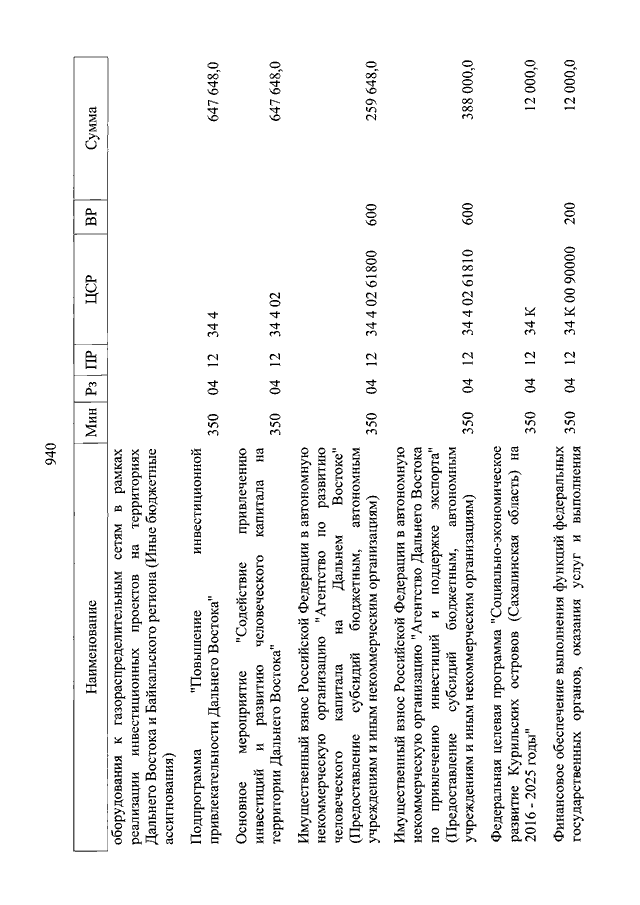 940

| Наименование | Мин | Рз | ПР | ЦСР | ВР | Сумма |
|---|---|---|---|---|---|---|
| оборудования к газораспределительным сетям в рамках реализации инвестиционных проектов на территориях Дальнего Востока и Байкальского региона (Иные бюджетные ассигнования) | | | | | | |
| Подпрограмма "Повышение инвестиционной привлекательности Дальнего Востока" | 350 | 04 | 12 | 34 4 | | 647 648,0 |
| Основное мероприятие "Содействие привлечению инвестиций и развитию человеческого капитала на территории Дальнего Востока" | 350 | 04 | 12 | 34 4 02 | | 647 648,0 |
| Имущественный взнос Российской Федерации в автономную некоммерческую организацию "Агентство по развитию человеческого капитала на Дальнем Востоке" (Предоставление субсидий бюджетным, автономным учреждениям и иным некоммерческим организациям) | 350 | 04 | 12 | 34 4 02 61800 | 600 | 259 648,0 |
| Имущественный взнос Российской Федерации в автономную некоммерческую организацию "Агентство Дальнего Востока по привлечению инвестиций и поддержке экспорта" (Предоставление субсидий бюджетным, автономным учреждениям и иным некоммерческим организациям) | 350 | 04 | 12 | 34 4 02 61810 | 600 | 388 000,0 |
| Федеральная целевая программа "Социально-экономическое развитие Курильских островов (Сахалинская область) на 2016 - 2025 годы" | 350 | 04 | 12 | 34 К | | 12 000,0 |
| Финансовое обеспечение выполнения функций федеральных государственных органов, оказания услуг и выполнения | 350 | 04 | 12 | 34 К 00 90000 | 200 | 12 000,0 |